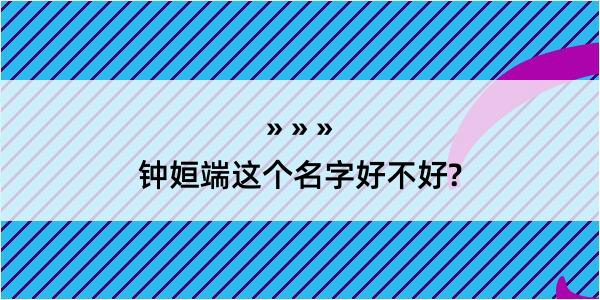 » » »

钟姮端这个名字好不好?